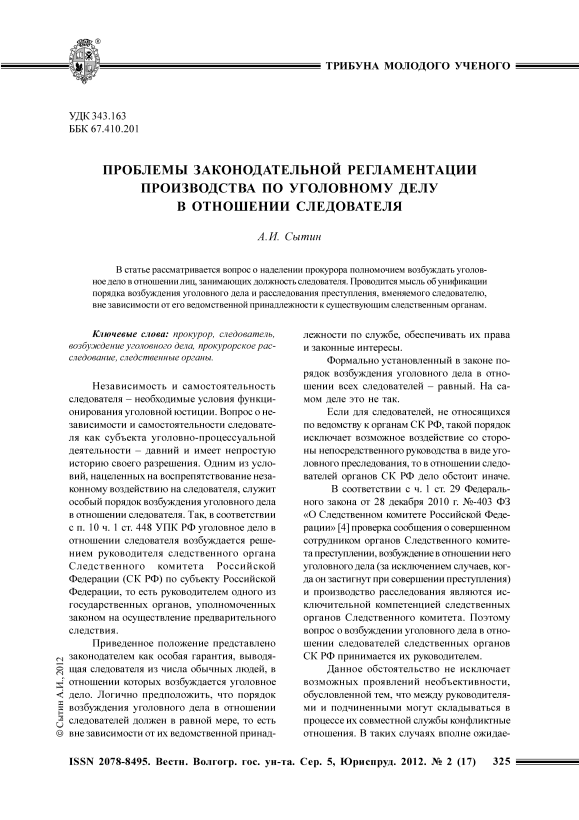 ТРИБУНА МОЛОДОГО УЧЕНОГО

УДК 343.163
ББК 67.410.201

ПРОБЛЕМЫ ЗАКОНОДАТЕЛЬНОЙ РЕГЛАМЕНТАЦИИ ПРОИЗВОДСТВА ПО УГОЛОВНОМУ ДЕЛУ В ОТНОШЕНИИ СЛЕДОВАТЕЛЯ

А.И. Сытин

В статье рассматривается вопрос о наделении прокурора полномочием возбуждать уголовное дело в отношении лиц, занимающих должность следователя. Проводится мысль об унификации порядка возбуждения уголовного дела и расследования преступления, вменяемого следователю, вне зависимости от его ведомственной принадлежности к существующим следственным органам.

Ключевые слова: прокурор, следователь, возбуждение уголовного дела, прокурорское расследование, следственные органы.

Независимость и самостоятельность следователя – необходимые условия функционирования уголовной юстиции. Вопрос о независимости и самостоятельности следователя как субъекта уголовно-процессуальной деятельности – давний и имеет непростую историю своего разрешения. Одним из условий, нацеленных на воспрепятствование незаконному воздействию на следователя, служит особый порядок возбуждения уголовного дела в отношении следователя. Так, в соответствии с п. 10 ч. 1 ст. 448 УПК РФ уголовное дело в отношении следователя возбуждается решением руководителя следственного органа Следственного комитета Российской Федерации (СК РФ) по субъекту Российской Федерации, то есть руководителем одного из государственных органов, уполномоченных законом на осуществление предварительного следствия.

Приведенное положение представлено законодателем как особая гарантия, выводящая следователя из числа обычных людей, в отношении которых возбуждается уголовное дело. Логично предположить, что порядок возбуждения уголовного дела в отношении следователей должен в равной мере, то есть вне зависимости от их ведомственной принадлежности по службе, обеспечивать их права и законные интересы.

Формально установленный в законе порядок возбуждения уголовного дела в отношении всех следователей – равный. На самом деле это не так.

Если для следователей, не относящихся по ведомству к органам СК РФ, такой порядок исключает возможное воздействие со стороны непосредственного руководства в виде уголовного преследования, то в отношении следователей органов СК РФ дело обстоит иначе.

В соответствии с ч. 1 ст. 29 Федерального закона от 28 декабря 2010 г. №-403 ФЗ «О Следственном комитете Российской Федерации» [4] проверка сообщения о совершенном сотрудником органов Следственного комитета преступлении, возбуждение в отношении него уголовного дела (за исключением случаев, когда он застигнут при совершении преступления) и производство расследования являются исключительной компетенцией следственных органов Следственного комитета. Поэтому вопрос о возбуждении уголовного дела в отношении следователей следственных органов СК РФ принимается их руководителем.

Данное обстоятельство не исключает возможных проявлений необъективности, обусловленной тем, что между руководителями и подчиненными могут складываться в процессе их совместной службы конфликтные отношения. В таких случаях вполне ожидае-

© Сытин А.И., 2012

ISSN 2078-8495. Вестн. Волгогр. гос. ун-та. Сер. 5, Юриспруд. 2012. № 2 (17) 325